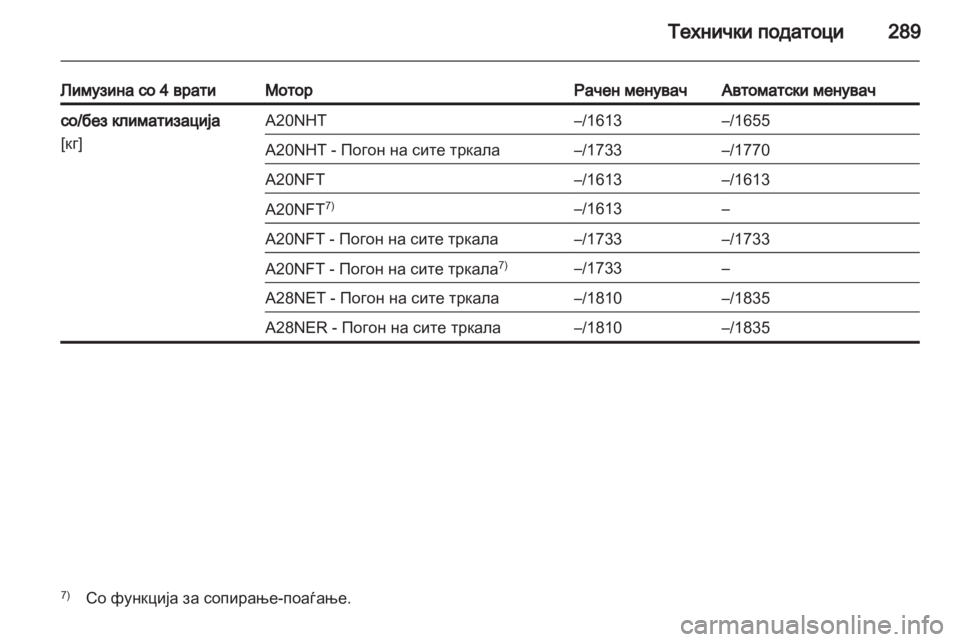 Технички податоци 289

| Лимузина со 4 врати | Мотор | Рачен менувач | Автоматски менувач |
|---|---|---|---|
| со/без климатизација [кг] | A20NHT | –/1613 | –/1655 |
| | A20NHT - Погон на сите тркала | –/1733 | –/1770 |
| | A20NFT | –/1613 | –/1613 |
| | A20NFT$^{7)}$ | –/1613 | – |
| | A20NFT - Погон на сите тркала | –/1733 | –/1733 |
| | A20NFT - Погон на сите тркала$^{7)}$ | –/1733 | – |
| | A28NET - Погон на сите тркала | –/1810 | –/1835 |
| | A28NER - Погон на сите тркала | –/1810 | –/1835 |

$^{7)}$ Со функција за сопирање-поаѓање.

carmanualsonline.info